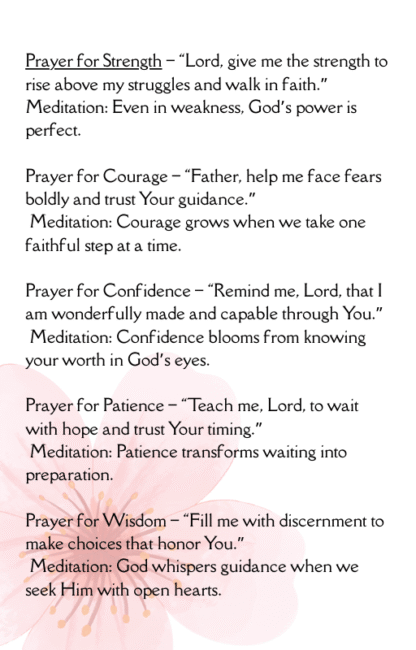 Prayer for Strength – "Lord, give me the strength to rise above my struggles and walk in faith."
Meditation: Even in weakness, God's power is perfect.

Prayer for Courage – "Father, help me face fears boldly and trust Your guidance."
Meditation: Courage grows when we take one faithful step at a time.

Prayer for Confidence – "Remind me, Lord, that I am wonderfully made and capable through You."
Meditation: Confidence blooms from knowing your worth in God's eyes.

Prayer for Patience – "Teach me, Lord, to wait with hope and trust Your timing."
Meditation: Patience transforms waiting into preparation.

Prayer for Wisdom – "Fill me with discernment to make choices that honor You."
Meditation: God whispers guidance when we seek Him with open hearts.